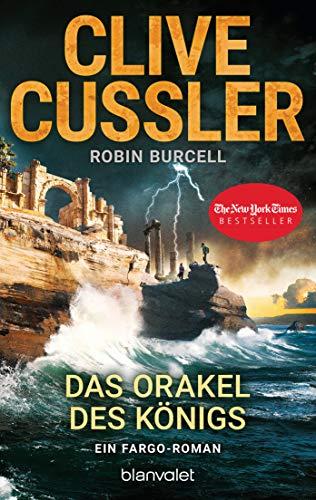 CLIVE CUSSLER

ROBIN BURCELL

The New York Times BESTSELLER

DAS ORAKEL DES KÖNIGS

EIN FARGO-ROMAN

blanvalet